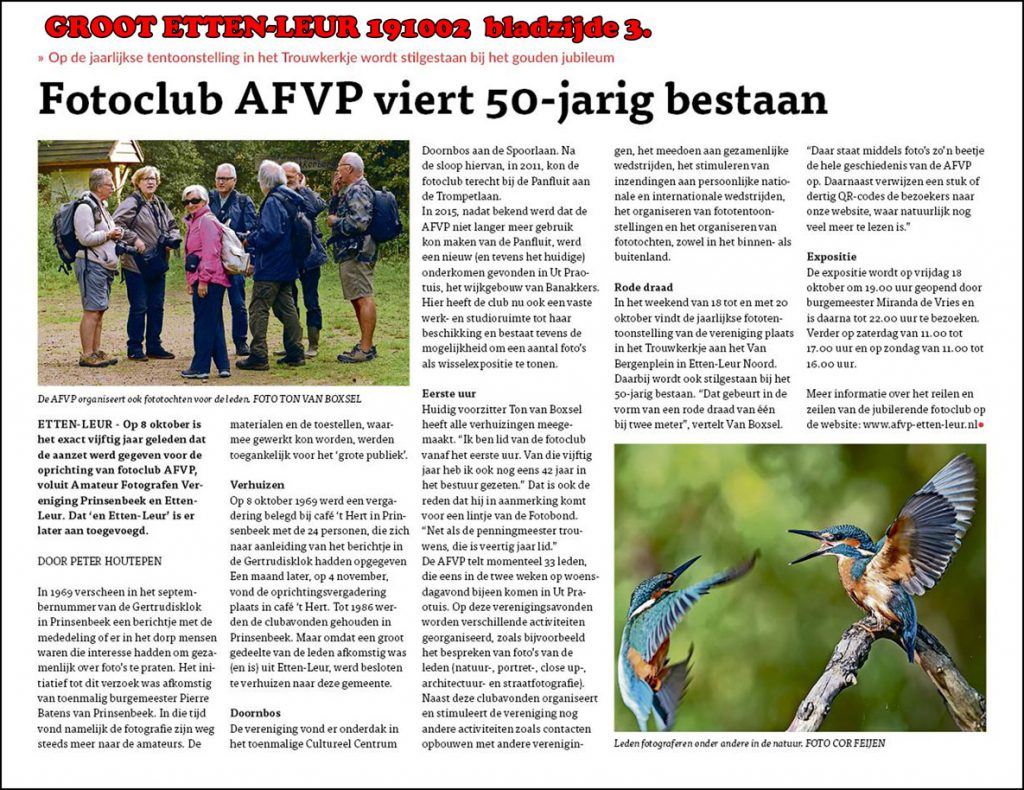 GROOT ETTEN-LEUR 191002 bladzijde 3.

» Op de jaarlijkse tentoonstelling in het Trouwkerkje wordt stilgestaan bij het gouden jubileum

Fotoclub AFVP viert 50-jarig bestaan

De AFVP organiseert ook fototochten voor de leden. FOTO TON VAN BOXSEL

ETTEN-LEUR - Op 8 oktober is het exact vijftig jaar geleden dat de aanzet werd gegeven voor de oprichting van fotoclub AFVP, voluit Amateur Fotografen Vereniging Prinsenbeek en Etten-Leur. Dat 'en Etten-Leur' is er later aan toegevoegd.

DOOR PETER HOUTEPEN

In 1969 verscheen in het septembernummer van de Gertrudisklok in Prinsenbeek een berichtje met de mededeling of er in het dorp mensen waren die interesse hadden om gezamenlijk over foto's te praten. Het initiatief tot dit verzoek was afkomstig van toenmalig burgemeester Pierre Batens van Prinsenbeek. In die tijd vond namelijk de fotografie zijn weg steeds meer naar de amateurs. De materialen en de toestellen, waarmee gewerkt kon worden, werden toegankelijk voor het 'grote publiek'.

Verhuizen
Op 8 oktober 1969 werd een vergadering belegd bij café 't Hert in Prinsenbeek met de 24 personen, die zich naar aanleiding van het berichtje in de Gertrudisklok hadden opgegeven Een maand later, op 4 november, vond de oprichtingsvergadering plaats in café 't Hert. Tot 1986 werden de clubavonden gehouden in Prinsenbeek. Maar omdat een groot gedeelte van de leden afkomstig was (en is) uit Etten-Leur, werd besloten te verhuizen naar deze gemeente.

Doornbos
De vereniging vond er onderdak in het toenmalige Cultureel Centrum Doornbos aan de Spoorlaan. Na de sloop hiervan, in 2011, kon de fotoclub terecht bij de Panfluit aan de Trompetlaan.
In 2015, nadat bekend werd dat de AFVP niet langer meer gebruik kon maken van de Panfluit, werd een nieuw (en tevens het huidige) onderkomen gevonden in Ut Praotuis, het wijkgebouw van Banakkers. Hier heeft de club nu ook een vaste werk- en studioruimte tot haar beschikking en bestaat tevens de mogelijkheid om een aantal foto's als wisselexpositie te tonen.

Eerste uur
Huidig voorzitter Ton van Boxsel heeft alle verhuizingen meegemaakt. "Ik ben lid van de fotoclub vanaf het eerste uur. Van die vijftig jaar heb ik ook nog eens 42 jaar in het bestuur gezeten." Dat is ook de reden dat hij in aanmerking komt voor een lintje van de Fotobond. "Net als de penningmeester trouwens, die is veertig jaar lid."
De AFVP telt momenteel 33 leden, die eens in de twee weken op woensdagavond bijeen komen in Ut Praotuis. Op deze verenigingsavonden worden verschillende activiteiten georganiseerd, zoals bijvoorbeeld het bespreken van foto's van de leden (natuur-, portret-, close up-, architectuur- en straatfotografie).
Naast deze clubavonden organiseert en stimuleert de vereniging nog andere activiteiten zoals contacten opbouwen met andere verenigingen, het meedoen aan gezamenlijke wedstrijden, het stimuleren van inzendingen aan persoonlijke nationale en internationale wedstrijden, het organiseren van fototentoonstellingen en het organiseren van fototochten, zowel in het binnen- als buitenland.

Rode draad
In het weekend van 18 tot en met 20 oktober vindt de jaarlijkse fototentoonstelling van de vereniging plaats in het Trouwkerkje aan het Van Bergenplein in Etten-Leur Noord. Daarbij wordt ook stilgestaan bij het 50-jarig bestaan. "Dat gebeurt in de vorm van een rode draad van één bij twee meter", vertelt Van Boxsel.
"Daar staat middels foto's zo'n beetje de hele geschiedenis van de AFVP op. Daarnaast verwijzen een stuk of dertig QR-codes de bezoekers naar onze website, waar natuurlijk nog veel meer te lezen is."

Expositie
De expositie wordt op vrijdag 18 oktober om 19.00 uur geopend door burgemeester Miranda de Vries en is daarna tot 22.00 uur te bezoeken. Verder op zaterdag van 11.00 tot 17.00 uur en op zondag van 11.00 tot 16.00 uur.

Meer informatie over het reilen en zeilen van de jubilerende fotoclub op de website: www.afvp-etten-leur.nl

Leden fotograferen onder andere in de natuur. FOTO COR FEIJEN